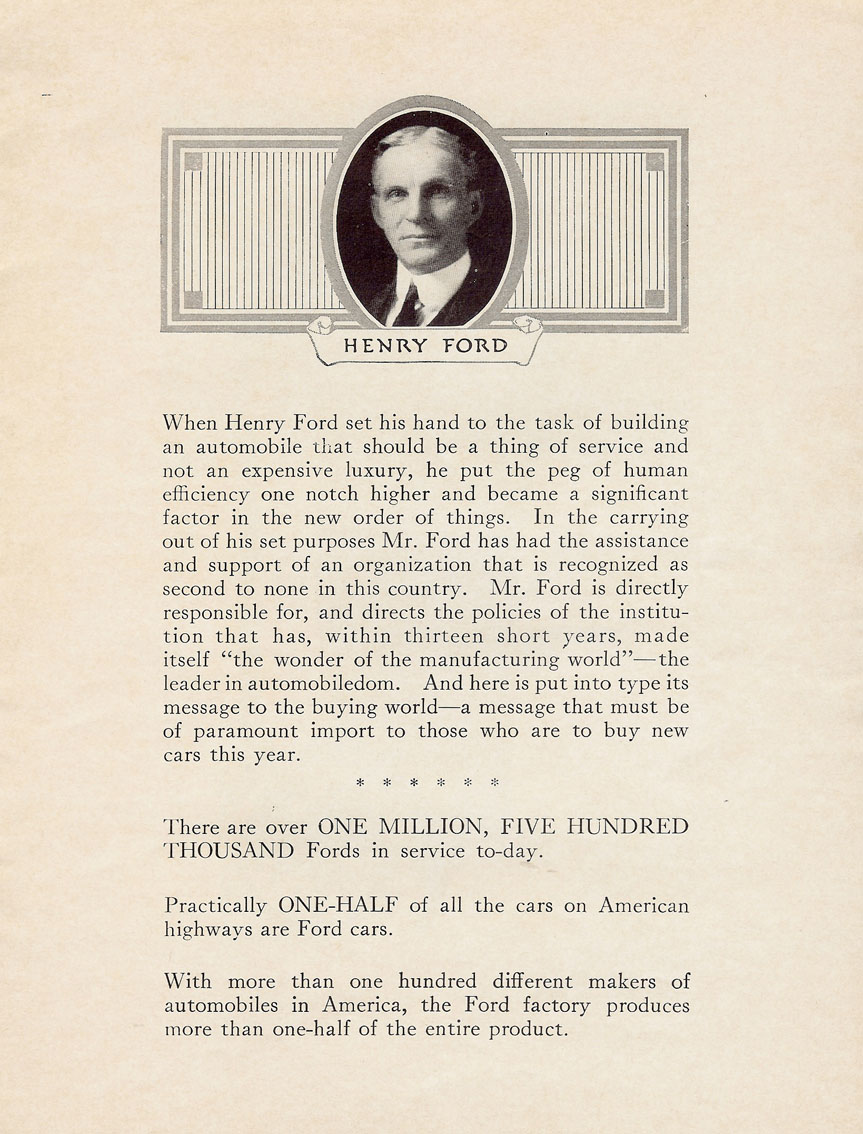 HENRY FORD

When Henry Ford set his hand to the task of building an automobile that should be a thing of service and not an expensive luxury, he put the peg of human efficiency one notch higher and became a significant factor in the new order of things. In the carrying out of his set purposes Mr. Ford has had the assistance and support of an organization that is recognized as second to none in this country. Mr. Ford is directly responsible for, and directs the policies of the institution that has, within thirteen short years, made itself "the wonder of the manufacturing world"—the leader in automobiledom. And here is put into type its message to the buying world—a message that must be of paramount import to those who are to buy new cars this year.

* * * * * *

There are over ONE MILLION, FIVE HUNDRED THOUSAND Fords in service to-day.

Practically ONE-HALF of all the cars on American highways are Ford cars.

With more than one hundred different makers of automobiles in America, the Ford factory produces more than one-half of the entire product.